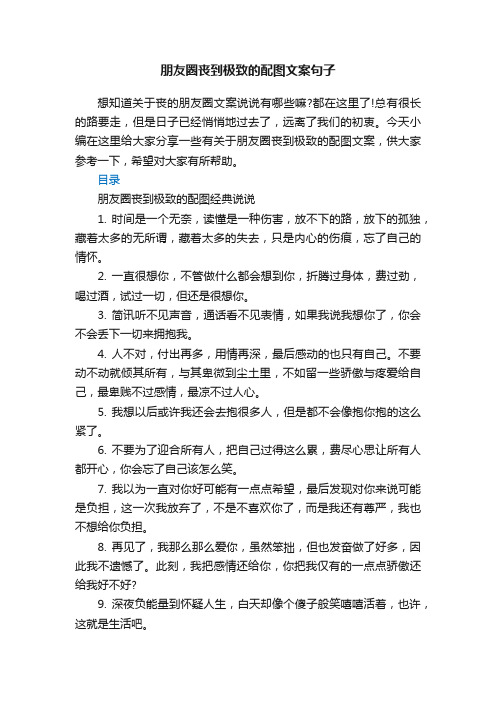 朋友圈丧到极致的配图文案句子

想知道关于丧的朋友圈文案说说有哪些嘛?都在这里了!总有很长的路要走，但是日子已经悄悄地过去了，远离了我们的初衷。今天小编在这里给大家分享一些有关于朋友圈丧到极致的配图文案，供大家参考一下，希望对大家有所帮助。

目录

朋友圈丧到极致的配图经典说说

1. 时间是一个无奈，读懂是一种伤害，放不下的路，放下的孤独，藏着太多的无所谓，藏着太多的失去，只是内心的伤痕，忘了自己的情怀。

2. 一直很想你，不管做什么都会想到你，折腾过身体，费过劲，喝过酒，试过一切，但还是很想你。

3. 简讯听不见声音，通话看不见表情，如果我说我想你了，你会不会丢下一切来拥抱我。

4. 人不对，付出再多，用情再深，最后感动的也只有自己。不要动不动就倾其所有，与其卑微到尘土里，不如留一些骄傲与疼爱给自己，最卑贱不过感情，最凉不过人心。

5. 我想以后或许我还会去抱很多人，但是都不会像抱你抱的这么紧了。

6. 不要为了迎合所有人，把自己过得这么累，费尽心思让所有人都开心，你会忘了自己该怎么笑。

7. 我以为一直对你好可能有一点点希望，最后发现对你来说可能是负担，这一次我放弃了，不是不喜欢你了，而是我还有尊严，我也不想给你负担。

8. 再见了，我那么那么爱你，虽然笨拙，但也发奋做了好多，因此我不遗憾了。此刻，我把感情还给你，你把我仅有的一点点骄傲还给我好不好?

9. 深夜负能量到怀疑人生，白天却像个傻子般笑嘻嘻活着，也许，这就是生活吧。